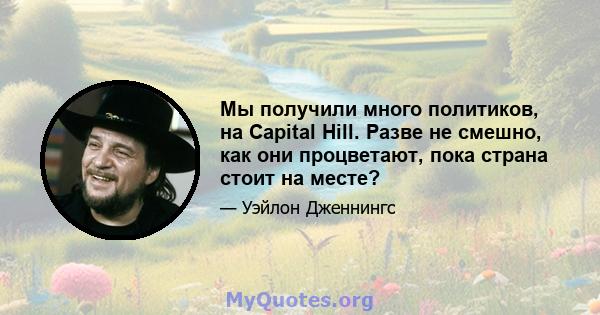 Мы получили много политиков, на Capital Hill. Разве не смешно, как они процветают, пока страна стоит на месте?

— Уэйлон Дженнингс

MyQuotes.org